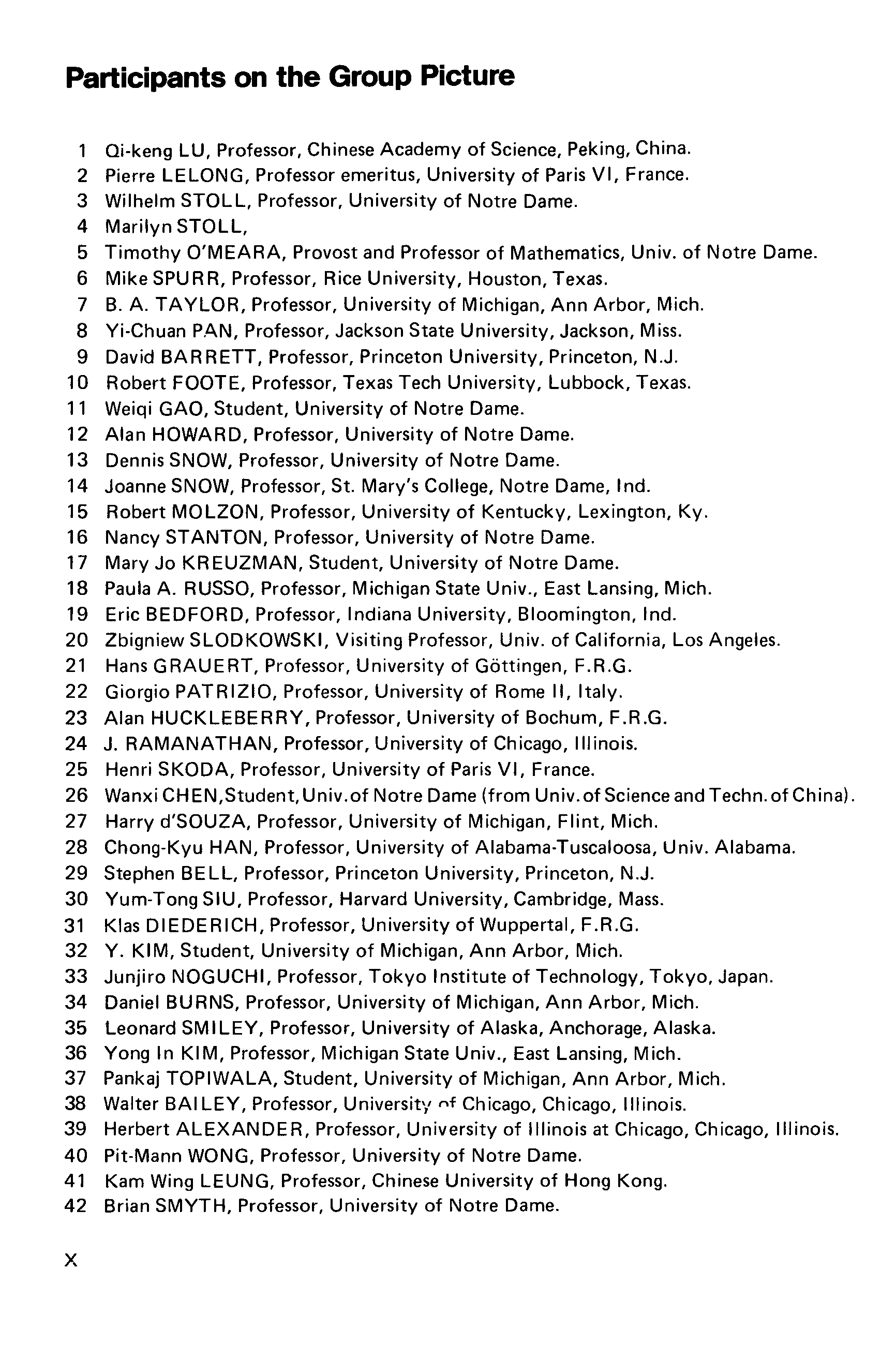 Participants on the Group Picture

1 Qi-keng LU, Professor, Chinese Academy of Science, Peking, China.
2 Pierre LELONG, Professor emeritus, University of Paris VI, France.
3 Wilhelm STOLL, Professor, University of Notre Dame.
4 Marilyn STOLL,
5 Timothy O'MEARA, Provost and Professor of Mathematics, Univ. of Notre Dame.
6 Mike SPURR, Professor, Rice University, Houston, Texas.
7 B. A. TAYLOR, Professor, University of Michigan, Ann Arbor, Mich.
8 Yi-Chuan PAN, Professor, Jackson State University, Jackson, Miss.
9 David BARRETT, Professor, Princeton University, Princeton, N.J.
10 Robert FOOTE, Professor, Texas Tech University, Lubbock, Texas.
11 Weiqi GAO, Student, University of Notre Dame.
12 Alan HOWARD, Professor, University of Notre Dame.
13 Dennis SNOW, Professor, University of Notre Dame.
14 Joanne SNOW, Professor, St. Mary's College, Notre Dame, Ind.
15 Robert MOLZON, Professor, University of Kentucky, Lexington, Ky.
16 Nancy STANTON, Professor, University of Notre Dame.
17 Mary Jo KREUZMAN, Student, University of Notre Dame.
18 Paula A. RUSSO, Professor, Michigan State Univ., East Lansing, Mich.
19 Eric BEDFORD, Professor, Indiana University, Bloomington, Ind.
20 Zbigniew SLODKOWSKI, Visiting Professor, Univ. of California, Los Angeles.
21 Hans GRAUERT, Professor, University of Göttingen, F.R.G.
22 Giorgio PATRIZIO, Professor, University of Rome II, Italy.
23 Alan HUCKLEBERRY, Professor, University of Bochum, F.R.G.
24 J. RAMANATHAN, Professor, University of Chicago, Illinois.
25 Henri SKODA, Professor, University of Paris VI, France.
26 Wanxi CHEN,Student,Univ.of Notre Dame (from Univ.of Science and Techn.of China).
27 Harry d'SOUZA, Professor, University of Michigan, Flint, Mich.
28 Chong-Kyu HAN, Professor, University of Alabama-Tuscaloosa, Univ. Alabama.
29 Stephen BELL, Professor, Princeton University, Princeton, N.J.
30 Yum-Tong SIU, Professor, Harvard University, Cambridge, Mass.
31 Klas DIEDERICH, Professor, University of Wuppertal, F.R.G.
32 Y. KIM, Student, University of Michigan, Ann Arbor, Mich.
33 Junjiro NOGUCHI, Professor, Tokyo Institute of Technology, Tokyo, Japan.
34 Daniel BURNS, Professor, University of Michigan, Ann Arbor, Mich.
35 Leonard SMILEY, Professor, University of Alaska, Anchorage, Alaska.
36 Yong In KIM, Professor, Michigan State Univ., East Lansing, Mich.
37 Pankaj TOPIWALA, Student, University of Michigan, Ann Arbor, Mich.
38 Walter BAILEY, Professor, University of Chicago, Chicago, Illinois.
39 Herbert ALEXANDER, Professor, University of Illinois at Chicago, Chicago, Illinois.
40 Pit-Mann WONG, Professor, University of Notre Dame.
41 Kam Wing LEUNG, Professor, Chinese University of Hong Kong.
42 Brian SMYTH, Professor, University of Notre Dame.

X